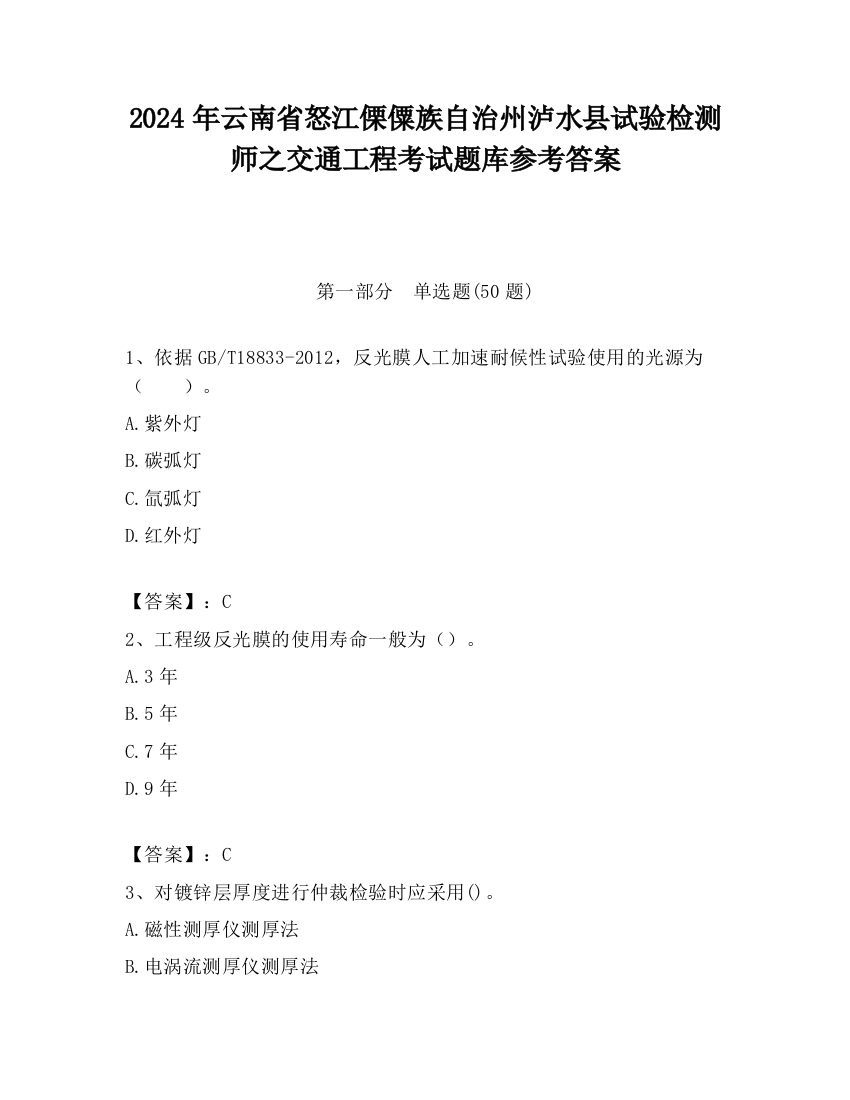 2024 年云南省怒江傈僳族自治州泸水县试验检测师之交通工程考试题库参考答案

第一部分　单选题(50 题)

1、依据 GB/T18833-2012，反光膜人工加速耐候性试验使用的光源为（　　）。

A.紫外灯

B.碳弧灯

C.氙弧灯

D.红外灯

【答案】：C

2、工程级反光膜的使用寿命一般为（）。

A.3 年

B.5 年

C.7 年

D.9 年

【答案】：C

3、对镀锌层厚度进行仲裁检验时应采用()。

A.磁性测厚仪测厚法

B.电涡流测厚仪测厚法